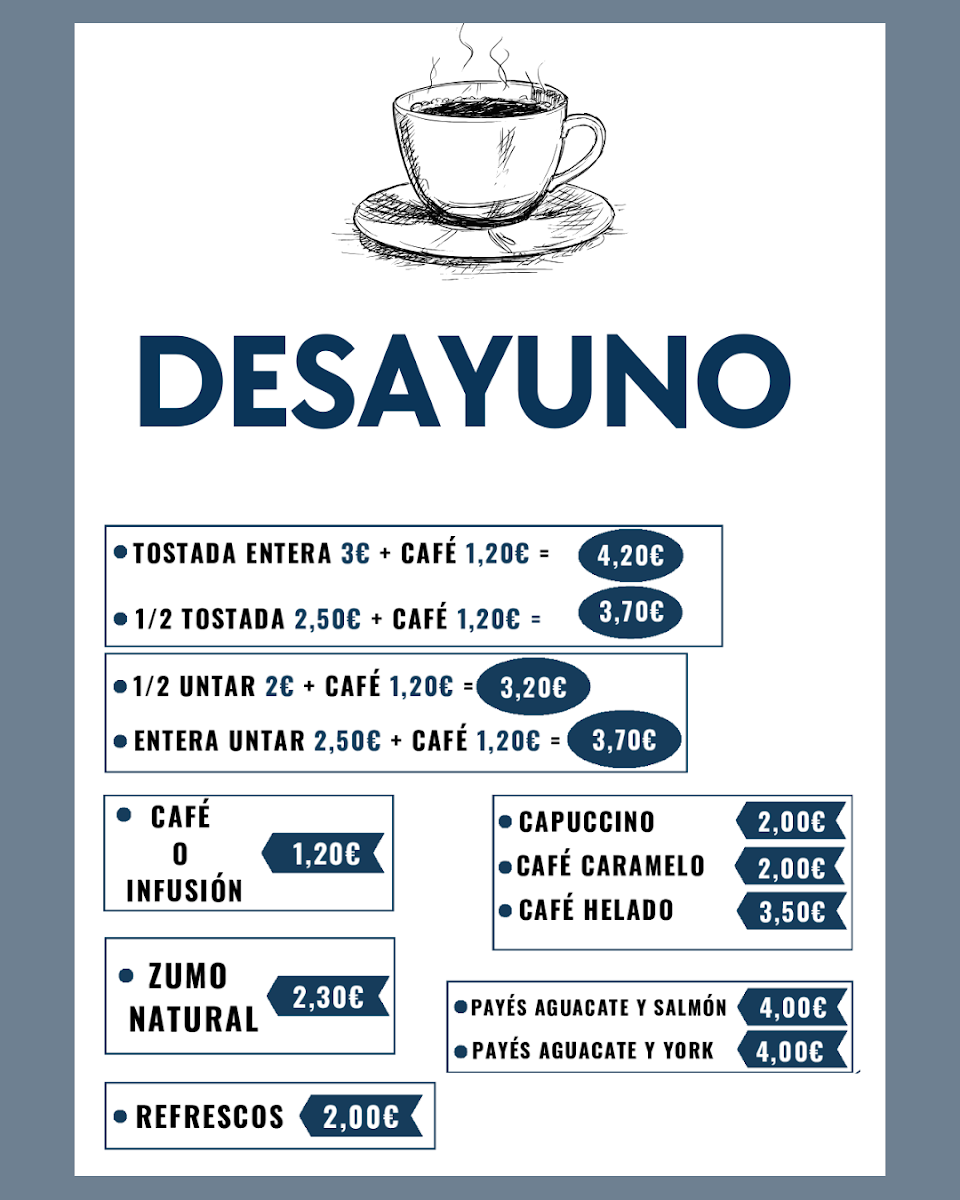 DESAYUNO

• TOSTADA ENTERA 3€ + CAFÉ 1,20€ = 4,20€

• 1/2 TOSTADA 2,50€ + CAFÉ 1,20€ = 3,70€

• 1/2 UNTAR 2€ + CAFÉ 1,20€ = 3,20€

• ENTERA UNTAR 2,50€ + CAFÉ 1,20€ = 3,70€

• CAFÉ O INFUSIÓN 1,20€

• ZUMO NATURAL 2,30€

• REFRESCOS 2,00€

• CAPUCCINO 2,00€

• CAFÉ CARAMELO 2,00€

• CAFÉ HELADO 3,50€

• PAYÉS AGUACATE Y SALMÓN 4,00€

• PAYÉS AGUACATE Y YORK 4,00€